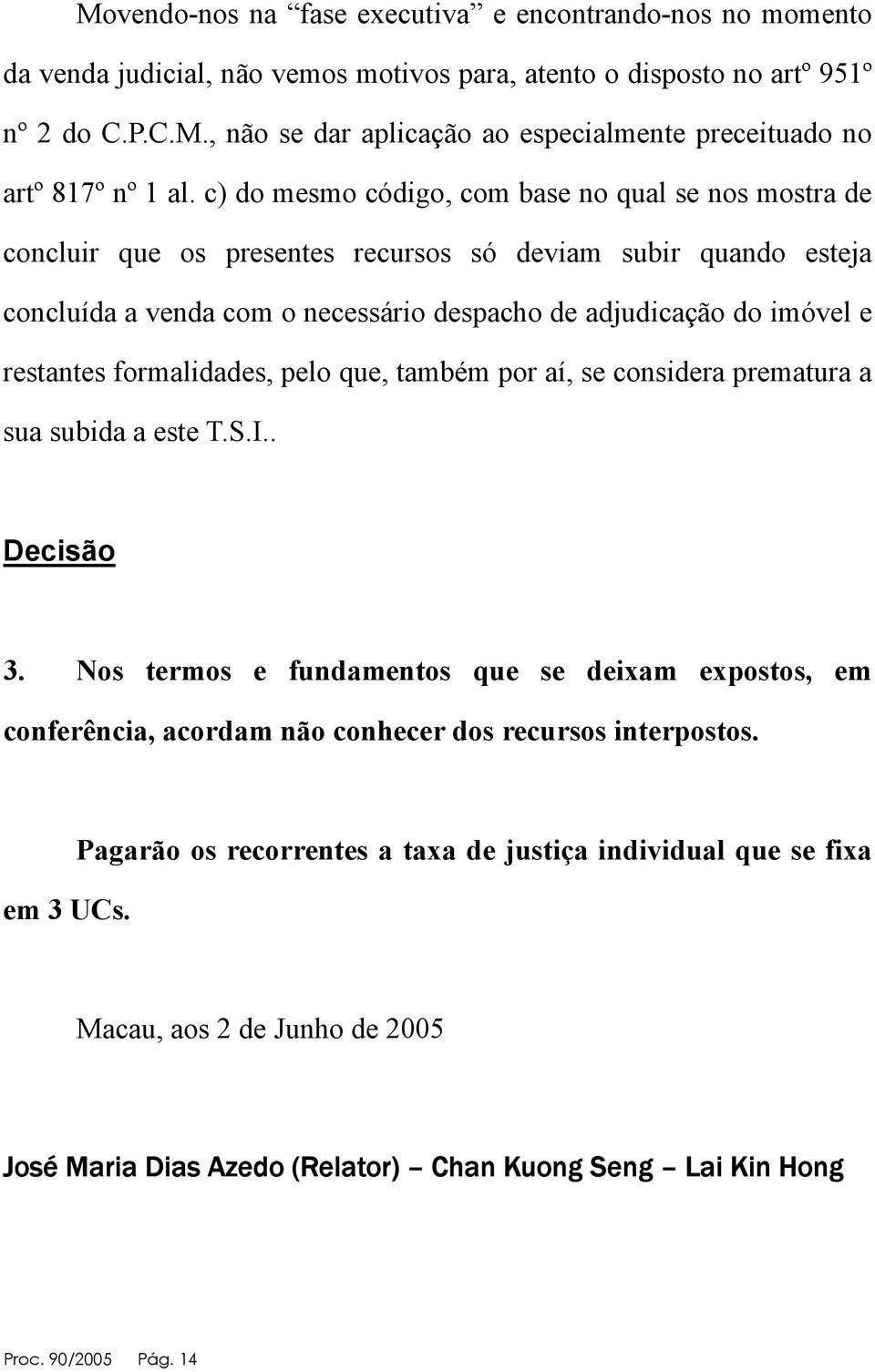 Movendo-nos na “fase executiva” e encontrando-nos no momento da venda judicial, não vemos motivos para, atento o disposto no artº 951º nº 2 do C.P.C.M., não se dar aplicação ao especialmente preceituado no artº 817º nº 1 al. c) do mesmo código, com base no qual se nos mostra de concluir que os presentes recursos só deviam subir quando esteja concluída a venda com o necessário despacho de adjudicação do imóvel e restantes formalidades, pelo que, também por aí, se considera prematura a sua subida a este T.S.I..

Decisão

3. Nos termos e fundamentos que se deixam expostos, em conferência, acordam não conhecer dos recursos interpostos.

Pagarão os recorrentes a taxa de justiça individual que se fixa em 3 UCs.

Macau, aos 2 de Junho de 2005

José Maria Dias Azedo (Relator) – Chan Kuong Seng – Lai Kin Hong

Proc. 90/2005 Pág. 14